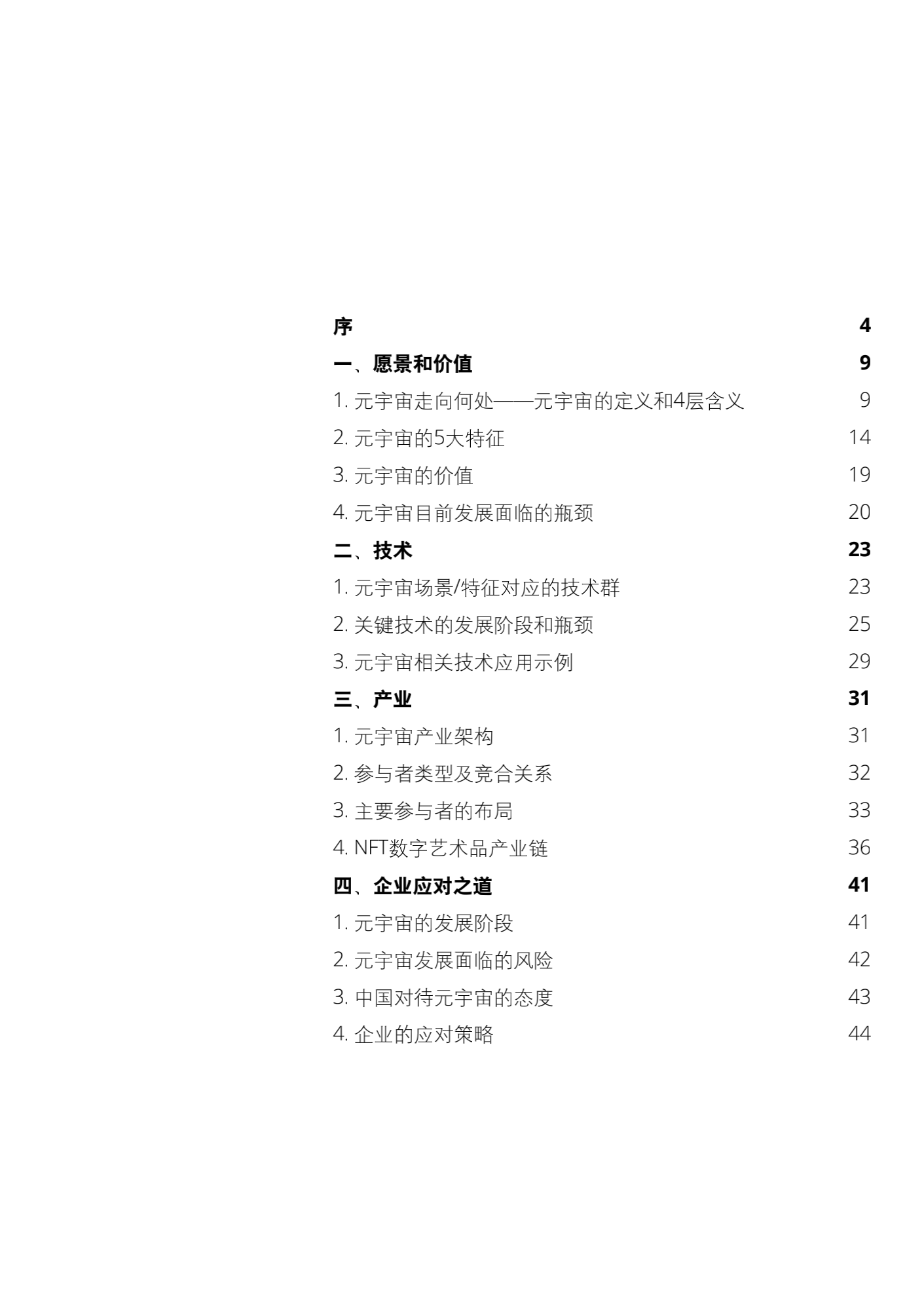 序 4

一、愿景和价值 9

1. 元宇宙走向何处——元宇宙的定义和4层含义 9

2. 元宇宙的5大特征 14

3. 元宇宙的价值 19

4. 元宇宙目前发展面临的瓶颈 20

二、技术 23

1. 元宇宙场景/特征对应的技术群 23

2. 关键技术的发展阶段和瓶颈 25

3. 元宇宙相关技术应用示例 29

三、产业 31

1. 元宇宙产业架构 31

2. 参与者类型及竞合关系 32

3. 主要参与者的布局 33

4. NFT数字艺术品产业链 36

四、企业应对之道 41

1. 元宇宙的发展阶段 41

2. 元宇宙发展面临的风险 42

3. 中国对待元宇宙的态度 43

4. 企业的应对策略 44